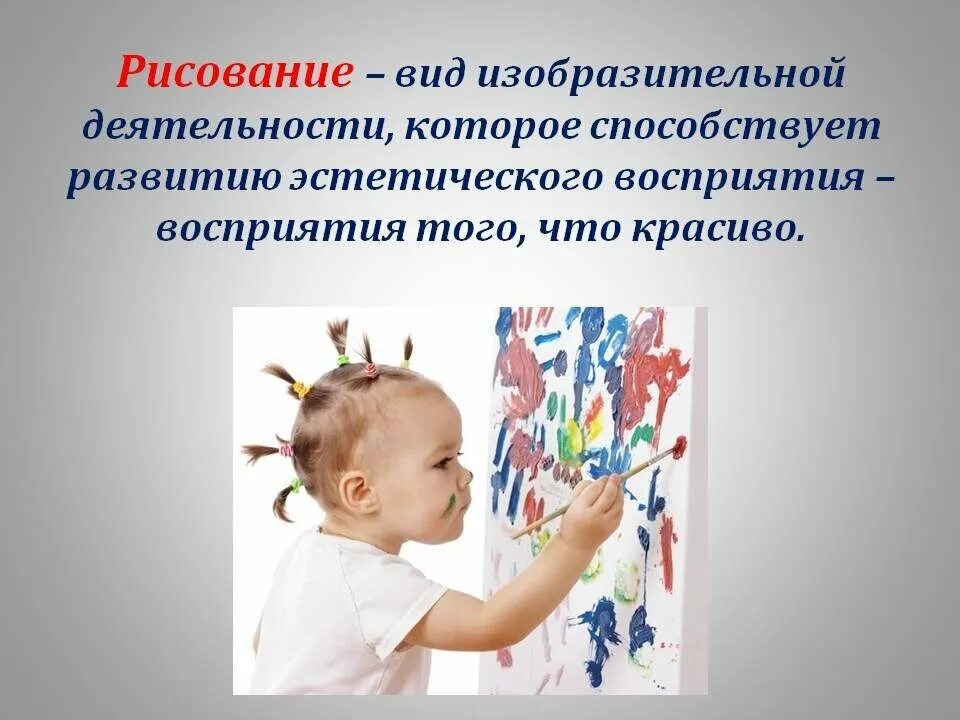 Рисование – вид изобразительной деятельности, которое способствует развитию эстетического восприятия – восприятия того, что красиво.